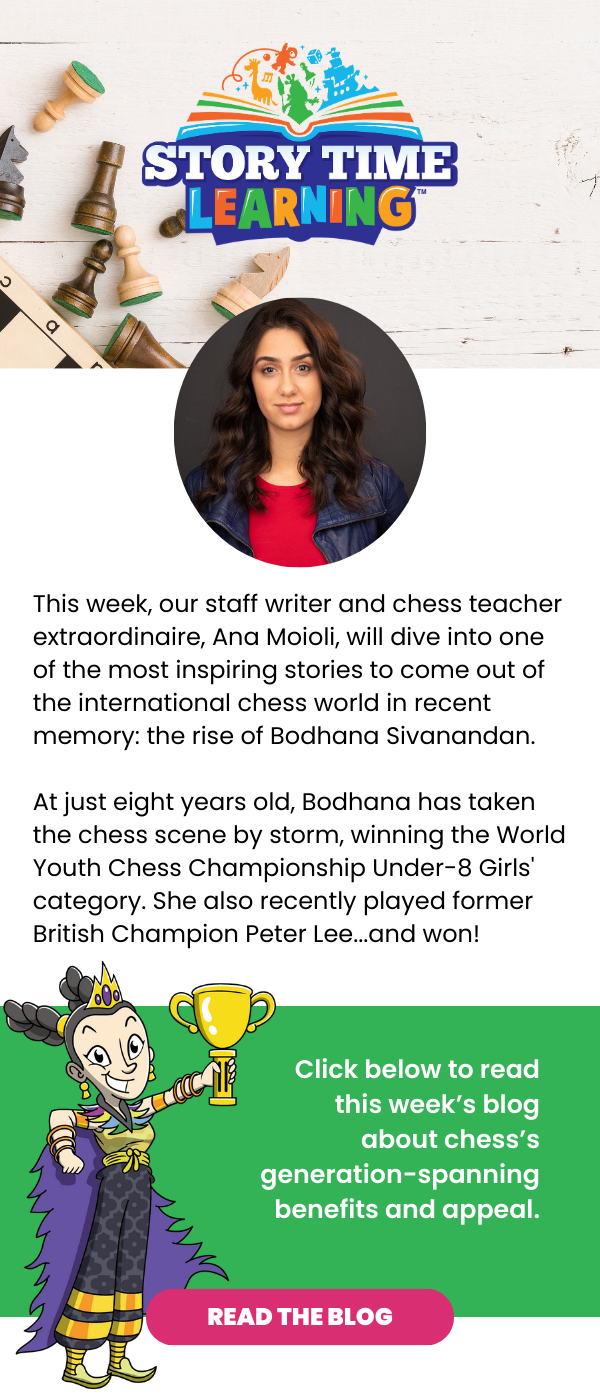 STORY TIME LEARNING™

This week, our staff writer and chess teacher extraordinaire, Ana Moioli, will dive into one of the most inspiring stories to come out of the international chess world in recent memory: the rise of Bodhana Sivanandan.

At just eight years old, Bodhana has taken the chess scene by storm, winning the World Youth Chess Championship Under-8 Girls' category. She also recently played former British Champion Peter Lee...and won!

Click below to read this week's blog about chess's generation-spanning benefits and appeal.

READ THE BLOG